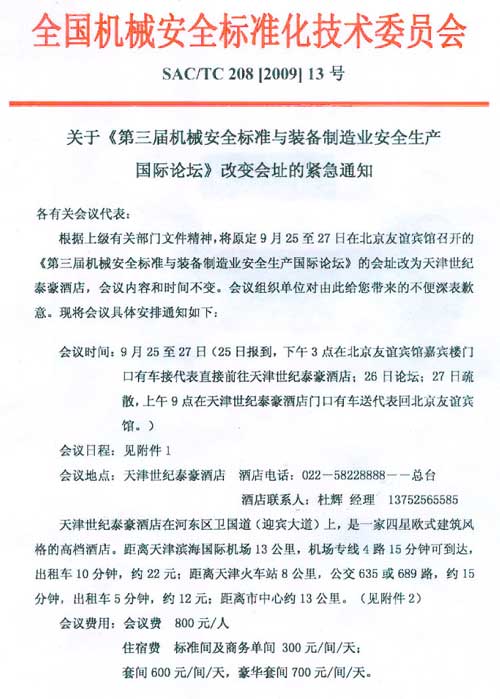 全国机械安全标准化技术委员会

SAC/TC 208 [2009] 13 号

关于《第三届机械安全标准与装备制造业安全生产国际论坛》改变会址的紧急通知

各有关会议代表：

根据上级有关部门文件精神，将原定 9 月 25 至 27 日在北京友谊宾馆召开的《第三届机械安全标准与装备制造业安全生产国际论坛》的会址改为天津世纪泰豪酒店，会议内容和时间不变。会议组织单位对由此给您带来的不便深表歉意。现将会议具体安排通知如下：

会议时间：9 月 25 至 27 日（25 日报到，下午 3 点在北京友谊宾馆嘉宾楼门口有车接代表直接前往天津世纪泰豪酒店；26 日论坛；27 日疏散，上午 9 点在天津世纪泰豪酒店门口有车送代表回北京友谊宾馆。）

会议日程：见附件 1

会议地点：天津世纪泰豪酒店　酒店电话：022－58228888－－总台

酒店联系人：杜辉 经理　13752565585

天津世纪泰豪酒店在河东区卫国道（迎宾大道）上，是一家四星欧式建筑风格的高档酒店。距离天津滨海国际机场 13 公里，机场专线 4 路 15 分钟可到达，出租车 10 分钟，约 22 元；距离天津火车站 8 公里，公交 635 或 689 路，约 15 分钟，出租车 5 分钟，约 12 元；距离市中心约 13 公里。（见附件 2）

会议费用：会议费　800 元/人

住宿费　标准间及商务单间 300 元/间/天；

套间 600 元/间/天，豪华套间 700 元/间/天。